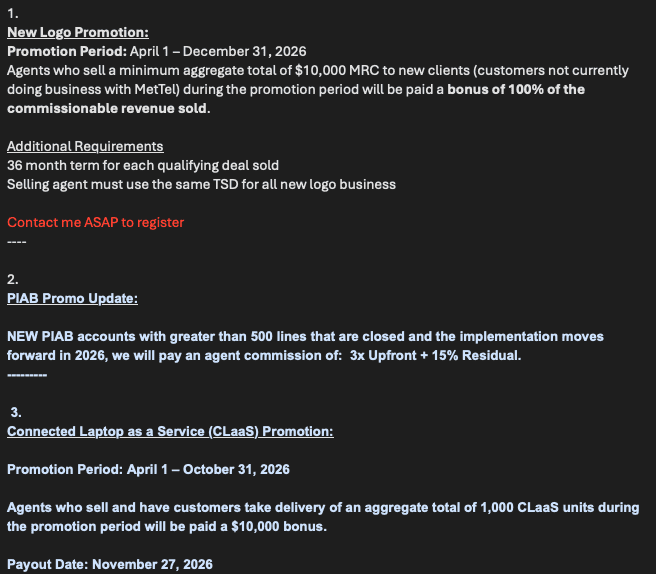 1.
New Logo Promotion:
Promotion Period: April 1 – December 31, 2026
Agents who sell a minimum aggregate total of \$10,000 MRC to new clients (customers not currently doing business with MetTel) during the promotion period will be paid a bonus of 100% of the commissionable revenue sold.

Additional Requirements
36 month term for each qualifying deal sold
Selling agent must use the same TSD for all new logo business

Contact me ASAP to register
----

2.
PIAB Promo Update:

NEW PIAB accounts with greater than 500 lines that are closed and the implementation moves forward in 2026, we will pay an agent commission of: 3x Upfront + 15% Residual.
---------

3.
Connected Laptop as a Service (CLaaS) Promotion:

Promotion Period: April 1 – October 31, 2026

Agents who sell and have customers take delivery of an aggregate total of 1,000 CLaaS units during the promotion period will be paid a \$10,000 bonus.

Payout Date: November 27, 2026